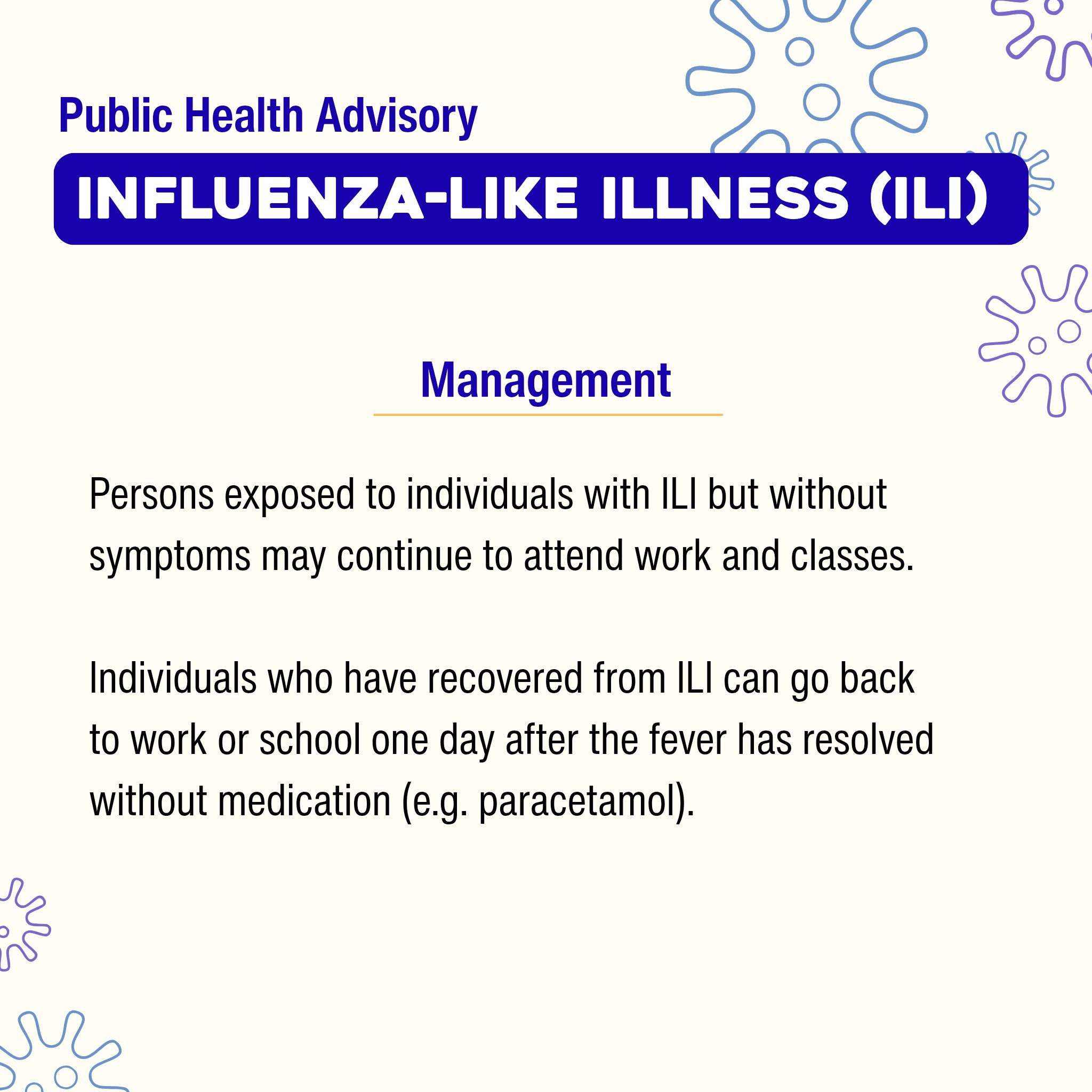 Public Health Advisory

INFLUENZA-LIKE ILLNESS (ILI)

Management

Persons exposed to individuals with ILI but without symptoms may continue to attend work and classes.

Individuals who have recovered from ILI can go back to work or school one day after the fever has resolved without medication (e.g. paracetamol).